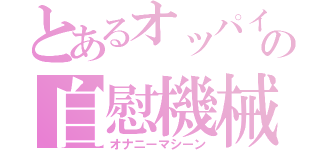 とあるオッパイの
自慰機械
オナニーマシーン